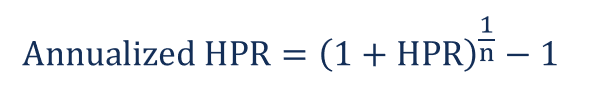 $\text{Annualized HPR} = (1 + \text{HPR})^{\frac{1}{n}} - 1$